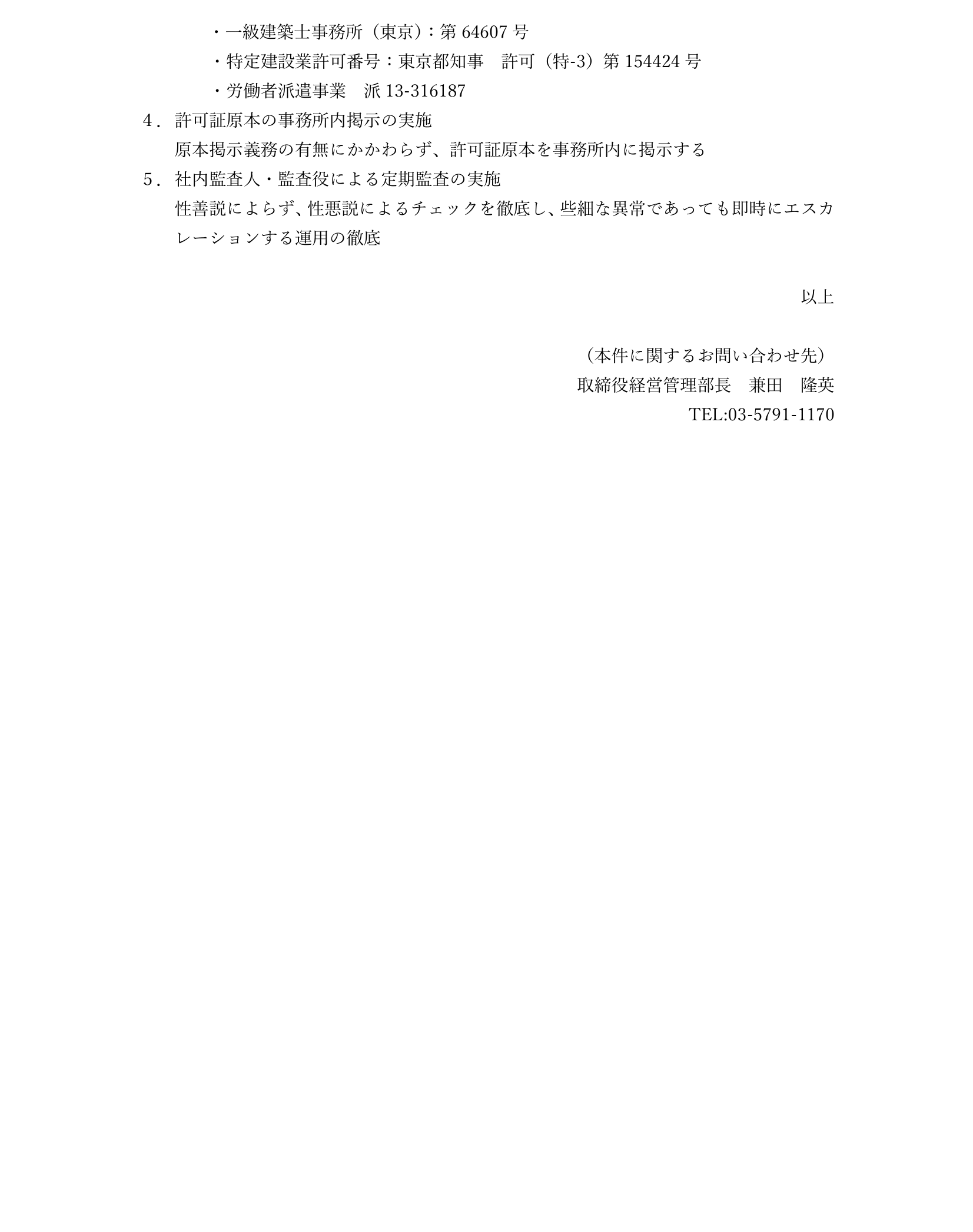 ・一級建築士事務所（東京）：第64607号
・特定建設業許可番号：東京都知事　許可（特-3）第154424号
・労働者派遣事業　派13-316187

4．許可証原本の事務所内掲示の実施
原本掲示義務の有無にかかわらず、許可証原本を事務所内に掲示する

5．社内監査人・監査役による定期監査の実施
性善説によらず、性悪説によるチェックを徹底し、些細な異常であっても即時にエスカレーションする運用の徹底

以上

（本件に関するお問い合わせ先）
取締役経営管理部長　兼田　隆英
TEL:03-5791-1170